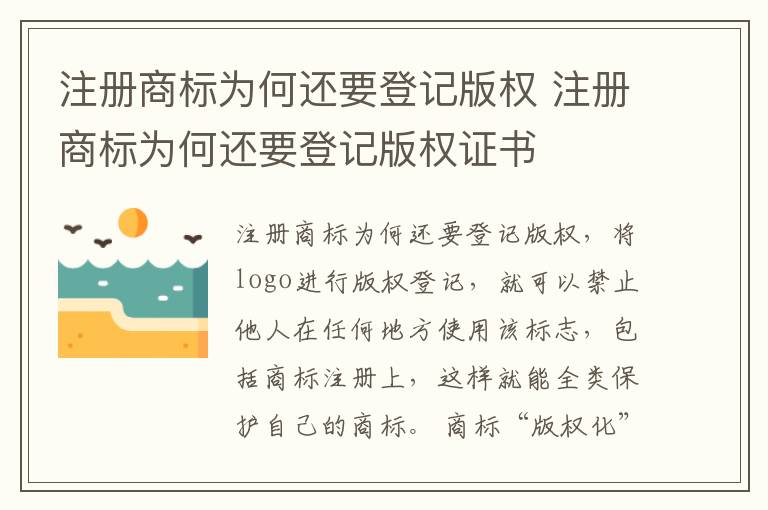 注册商标为何还要登记版权 注册商标为何还要登记版权证书

注册商标为何还要登记版权，将logo进行版权登记，就可以禁止他人在任何地方使用该标志，包括商标注册上，这样就能全类保护自己的商标。商标“版权化”